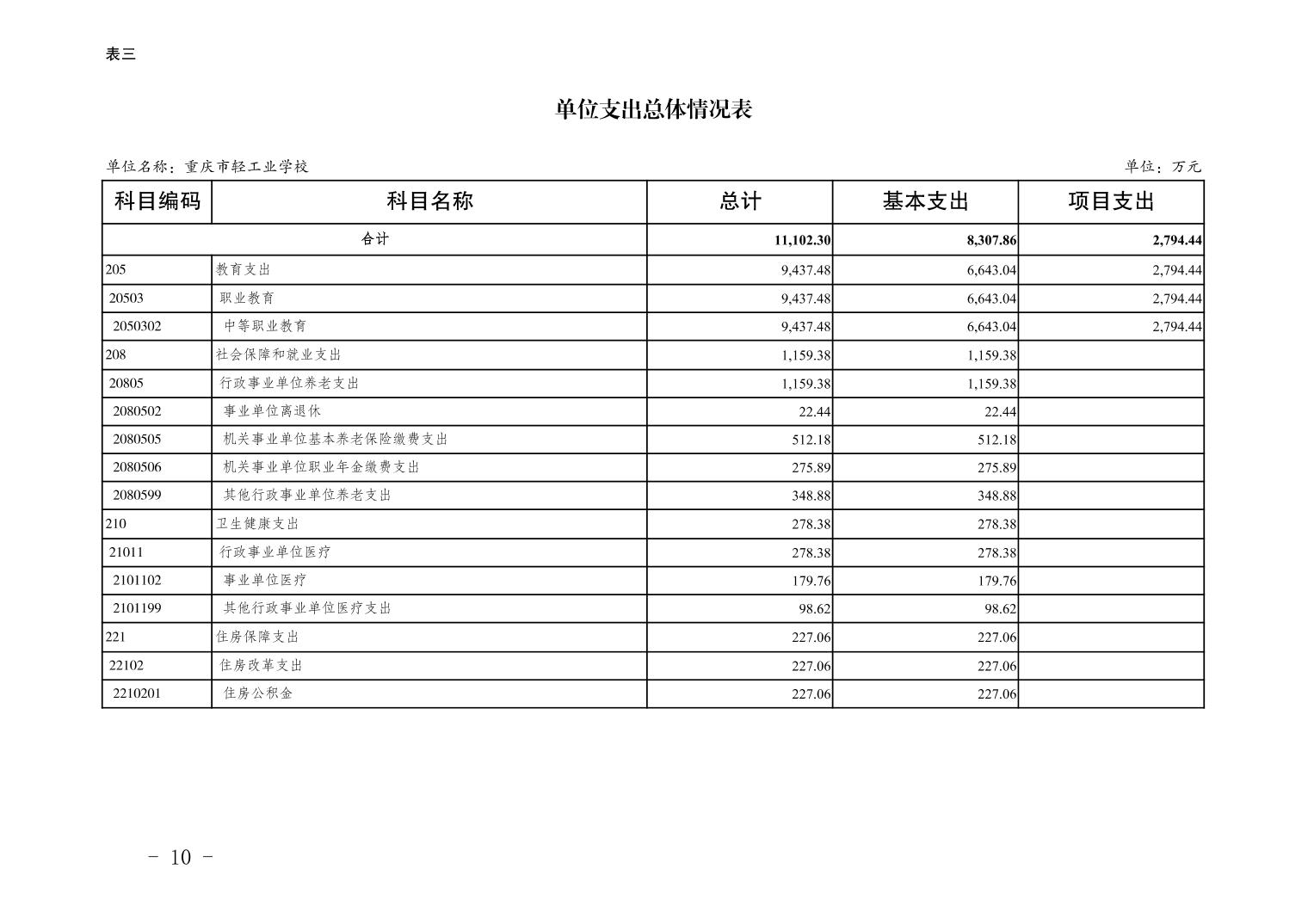 表三

单位支出总体情况表

单位名称：重庆市轻工业学校

单位：万元

| 科目编码 | 科目名称 | 总计 | 基本支出 | 项目支出 |
|---|---|---|---|---|
| 合计 | | 11,102.30 | 8,307.86 | 2,794.44 |
| 205 | 教育支出 | 9,437.48 | 6,643.04 | 2,794.44 |
| 20503 | 职业教育 | 9,437.48 | 6,643.04 | 2,794.44 |
| 2050302 | 中等职业教育 | 9,437.48 | 6,643.04 | 2,794.44 |
| 208 | 社会保障和就业支出 | 1,159.38 | 1,159.38 | |
| 20805 | 行政事业单位养老支出 | 1,159.38 | 1,159.38 | |
| 2080502 | 事业单位离退休 | 22.44 | 22.44 | |
| 2080505 | 机关事业单位基本养老保险缴费支出 | 512.18 | 512.18 | |
| 2080506 | 机关事业单位职业年金缴费支出 | 275.89 | 275.89 | |
| 2080599 | 其他行政事业单位养老支出 | 348.88 | 348.88 | |
| 210 | 卫生健康支出 | 278.38 | 278.38 | |
| 21011 | 行政事业单位医疗 | 278.38 | 278.38 | |
| 2101102 | 事业单位医疗 | 179.76 | 179.76 | |
| 2101199 | 其他行政事业单位医疗支出 | 98.62 | 98.62 | |
| 221 | 住房保障支出 | 227.06 | 227.06 | |
| 22102 | 住房改革支出 | 227.06 | 227.06 | |
| 2210201 | 住房公积金 | 227.06 | 227.06 | |

- 10 -